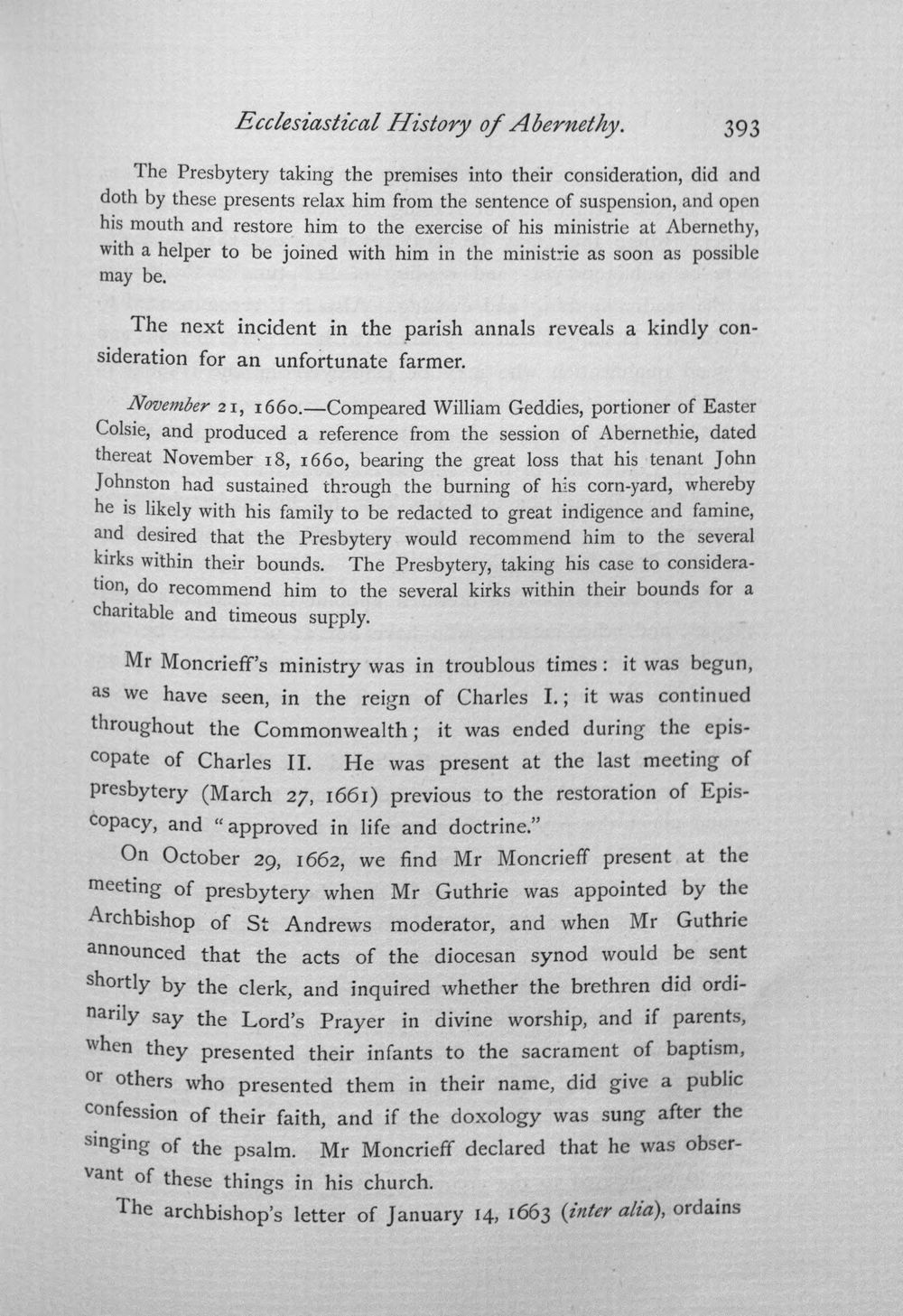 Ecclesiastical History of Abernethy. 393

The Presbytery taking the premises into their consideration, did and doth by these presents relax him from the sentence of suspension, and open his mouth and restore him to the exercise of his ministrie at Abernethy, with a helper to be joined with him in the ministrie as soon as possible may be.

The next incident in the parish annals reveals a kindly consideration for an unfortunate farmer.

November 21, 1660.—Compeared William Geddies, portioner of Easter Colsie, and produced a reference from the session of Abernethie, dated thereat November 18, 1660, bearing the great loss that his tenant John Johnston had sustained through the burning of his corn-yard, whereby he is likely with his family to be redacted to great indigence and famine, and desired that the Presbytery would recommend him to the several kirks within their bounds. The Presbytery, taking his case to consideration, do recommend him to the several kirks within their bounds for a charitable and timeous supply.

Mr Moncrieff's ministry was in troublous times: it was begun, as we have seen, in the reign of Charles I.; it was continued throughout the Commonwealth; it was ended during the episcopate of Charles II. He was present at the last meeting of presbytery (March 27, 1661) previous to the restoration of Episcopacy, and "approved in life and doctrine."

On October 29, 1662, we find Mr Moncrieff present at the meeting of presbytery when Mr Guthrie was appointed by the Archbishop of St Andrews moderator, and when Mr Guthrie announced that the acts of the diocesan synod would be sent shortly by the clerk, and inquired whether the brethren did ordinarily say the Lord's Prayer in divine worship, and if parents, when they presented their infants to the sacrament of baptism, or others who presented them in their name, did give a public confession of their faith, and if the doxology was sung after the singing of the psalm. Mr Moncrieff declared that he was observant of these things in his church.

The archbishop's letter of January 14, 1663 (inter alia), ordains